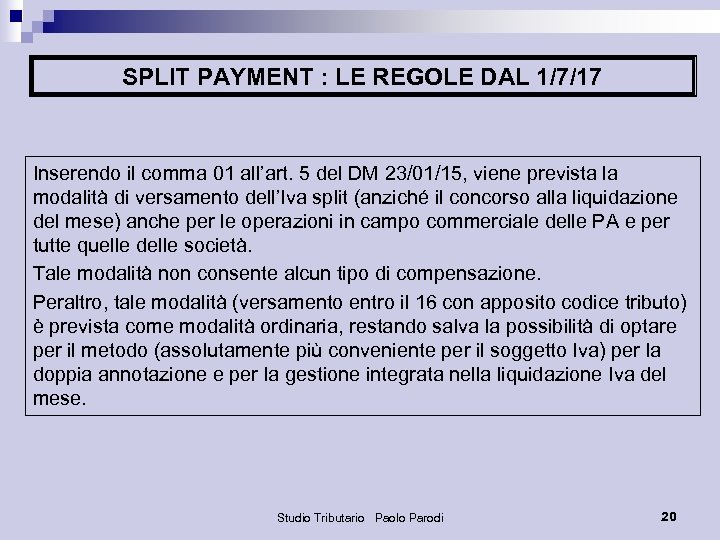 SPLIT PAYMENT : LE REGOLE DAL 1/7/17

Inserendo il comma 01 all'art. 5 del DM 23/01/15, viene prevista la modalità di versamento dell'Iva split (anziché il concorso alla liquidazione del mese) anche per le operazioni in campo commerciale delle PA e per tutte quelle delle società.

Tale modalità non consente alcun tipo di compensazione.

Peraltro, tale modalità (versamento entro il 16 con apposito codice tributo) è prevista come modalità ordinaria, restando salva la possibilità di optare per il metodo (assolutamente più conveniente per il soggetto Iva) per la doppia annotazione e per la gestione integrata nella liquidazione Iva del mese.

Studio Tributario Paolo Parodi

20